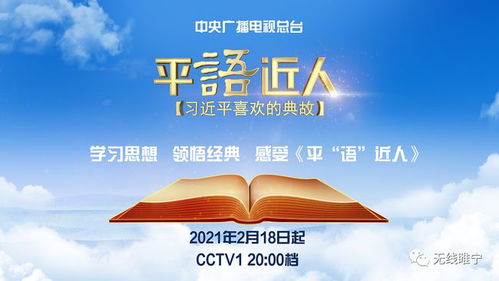 中央广播电视总台

平語近人

【习近平喜欢的典故】

学习思想 领悟经典 感受《平“语”近人》

2021年2月18日起

CCTV1 20:00档

无线睢宁